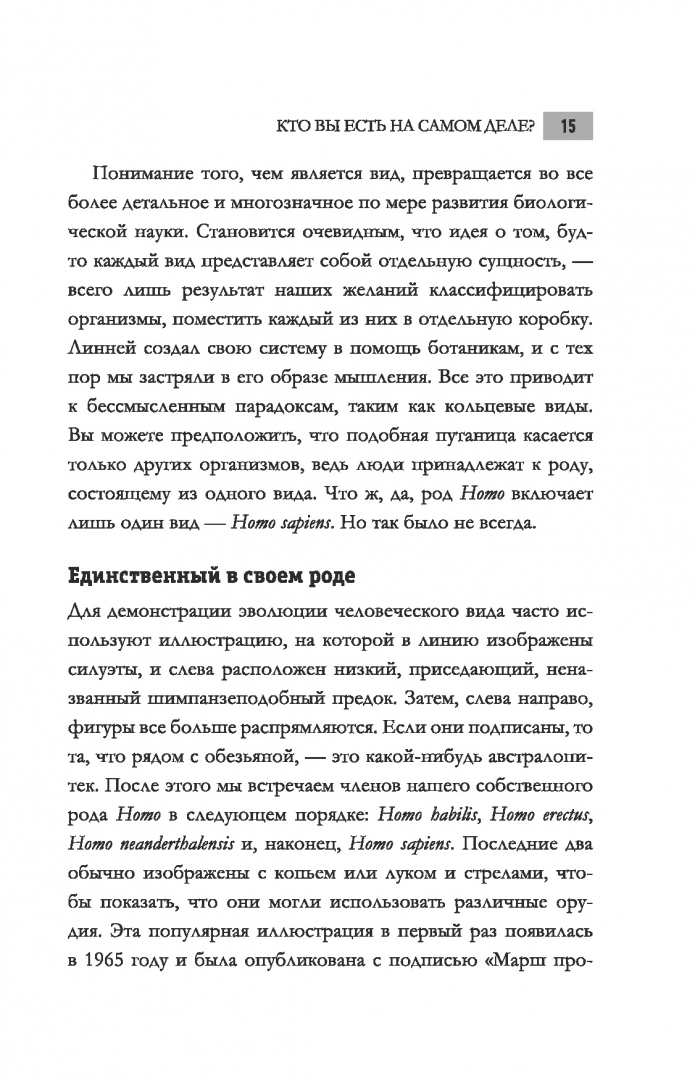 КТО ВЫ ЕСТЬ НА САМОМ ДЕЛЕ? 15

Понимание того, чем является вид, превращается во все более детальное и многозначное по мере развития биологической науки. Становится очевидным, что идея о том, будто каждый вид представляет собой отдельную сущность, — всего лишь результат наших желаний классифицировать организмы, поместить каждый из них в отдельную коробку. Линней создал свою систему в помощь ботаникам, и с тех пор мы застряли в его образе мышления. Все это приводит к бессмысленным парадоксам, таким как кольцевые виды. Вы можете предположить, что подобная путаница касается только других организмов, ведь люди принадлежат к роду, состоящему из одного вида. Что ж, да, род Homo включает лишь один вид — Homo sapiens. Но так было не всегда.

Единственный в своем роде

Для демонстрации эволюции человеческого вида часто используют иллюстрацию, на которой в линию изображены силуэты, и слева расположен низкий, приседающий, неназванный шимпанзеподобный предок. Затем, слева направо, фигуры все больше распрямляются. Если они подписаны, то та, что рядом с обезьяной, — это какой-нибудь австралопитек. После этого мы встречаем членов нашего собственного рода Homo в следующем порядке: Homo habilis, Homo erectus, Homo neanderthalensis и, наконец, Homo sapiens. Последние два обычно изображены с копьем или луком и стрелами, чтобы показать, что они могли использовать различные орудия. Эта популярная иллюстрация в первый раз появилась в 1965 году и была опубликована с подписью «Марш про-